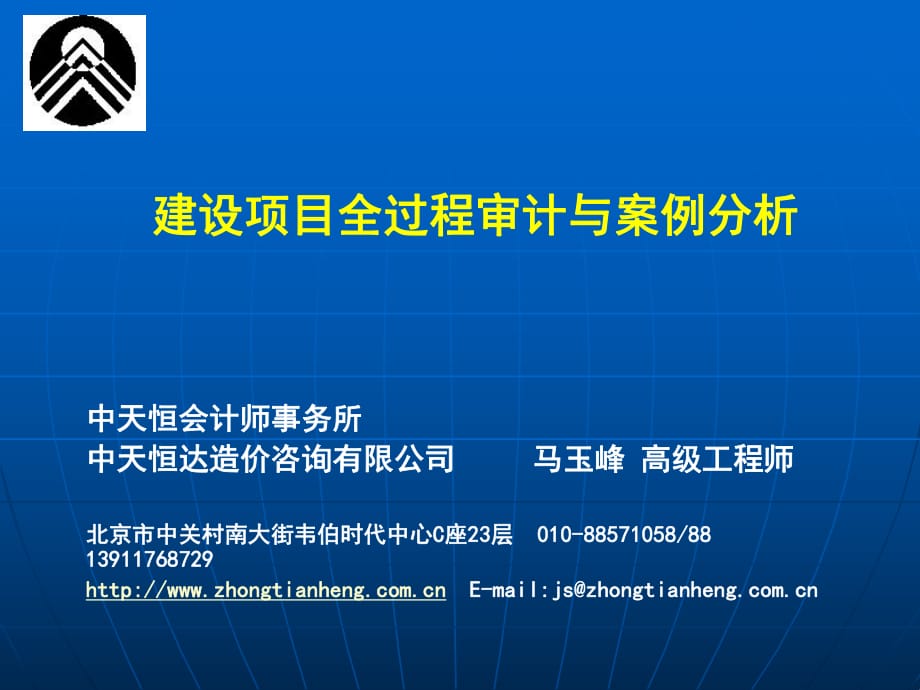 建设项目全过程审计与案例分析

中天恒会计师事务所
中天恒达造价咨询有限公司　　马玉峰 高级工程师

北京市中关村南大街韦伯时代中心C座23层　010-88571058/88
13911768729
http://www.zhongtianheng.com.cn　E-mail:js@zhongtianheng.com.cn